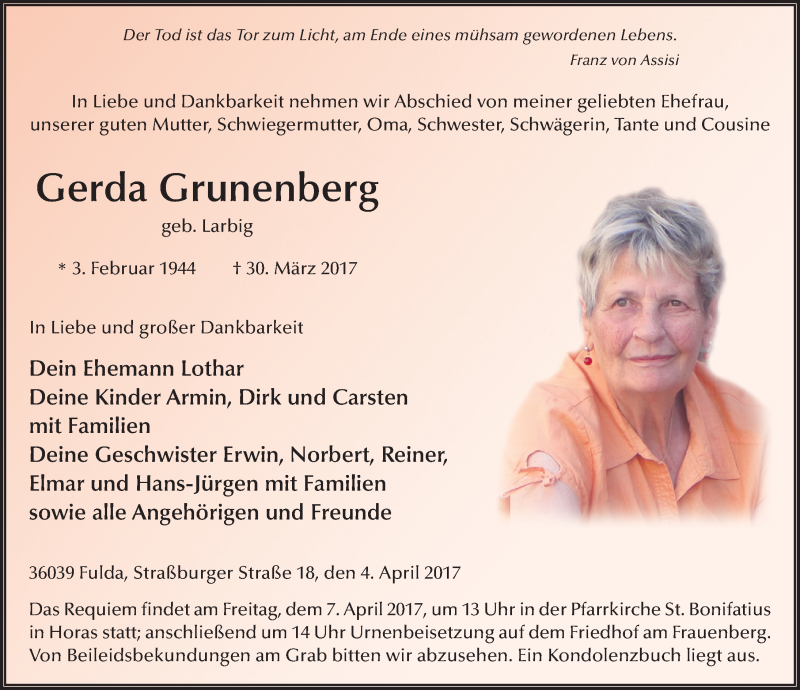 Der Tod ist das Tor zum Licht, am Ende eines mühsam gewordenen Lebens.
Franz von Assisi

In Liebe und Dankbarkeit nehmen wir Abschied von meiner geliebten Ehefrau, unserer guten Mutter, Schwiegermutter, Oma, Schwester, Schwägerin, Tante und Cousine

Gerda Grunenberg
geb. Larbig

* 3. Februar 1944 † 30. März 2017

In Liebe und großer Dankbarkeit

Dein Ehemann Lothar
Deine Kinder Armin, Dirk und Carsten mit Familien
Deine Geschwister Erwin, Norbert, Reiner, Elmar und Hans-Jürgen mit Familien
sowie alle Angehörigen und Freunde

36039 Fulda, Straßburger Straße 18, den 4. April 2017

Das Requiem findet am Freitag, dem 7. April 2017, um 13 Uhr in der Pfarrkirche St. Bonifatius in Horas statt; anschließend um 14 Uhr Urnenbeisetzung auf dem Friedhof am Frauenberg. Von Beileidsbekundungen am Grab bitten wir abzusehen. Ein Kondolenzbuch liegt aus.